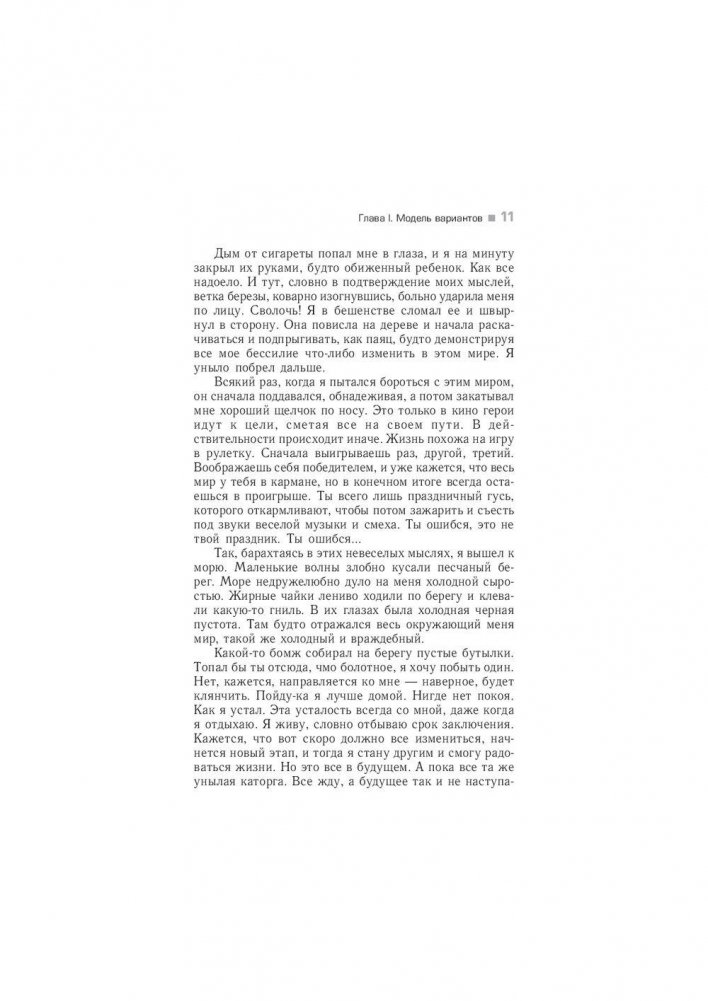 Глава I. Модель вариантов ■ 11

Дым от сигареты попал мне в глаза, и я на минуту закрыл их руками, будто обиженный ребенок. Как все надоело. И тут, словно в подтверждение моих мыслей, ветка березы, коварно изогнувшись, больно ударила меня по лицу. Сволочь! Я в бешенстве сломал ее и швырнул в сторону. Она повисла на дереве и начала раскачиваться и подпрыгивать, как паяц, будто демонстрируя все мое бессилие что-либо изменить в этом мире. Я уныло побрел дальше.

Всякий раз, когда я пытался бороться с этим миром, он сначала поддавался, обнадеживая, а потом закатывал мне хороший щелчок по носу. Это только в кино герои идут к цели, сметая все на своем пути. В действительности происходит иначе. Жизнь похожа на игру в рулетку. Сначала выигрываешь раз, другой, третий. Воображаешь себя победителем, и уже кажется, что весь мир у тебя в кармане, но в конечном итоге всегда остаешься в проигрыше. Ты всего лишь праздничный гусь, которого откармливают, чтобы потом зажарить и съесть под звуки веселой музыки и смеха. Ты ошибся, это не твой праздник. Ты ошибся...

Так, барахтаясь в этих невеселых мыслях, я вышел к морю. Маленькие волны злобно кусали песчаный берег. Море недружелюбно дуло на меня холодной сыростью. Жирные чайки лениво ходили по берегу и клевали какую-то гниль. В их глазах была холодная черная пустота. Там будто отражался весь окружающий меня мир, такой же холодный и враждебный.

Какой-то бомж собирал на берегу пустые бутылки. Топал бы ты отсюда, чмо болотное, я хочу побыть один. Нет, кажется, направляется ко мне — наверное, будет клянчить. Пойду-ка я лучше домой. Нигде нет покоя. Как я устал. Эта усталость всегда со мной, даже когда я отдыхаю. Я живу, словно отбываю срок заключения. Кажется, что вот скоро должно все измениться, начнется новый этап, и тогда я стану другим и смогу радоваться жизни. Но это все в будущем. А пока все та же унылая каторга. Все жду, а будущее так и не наступа-